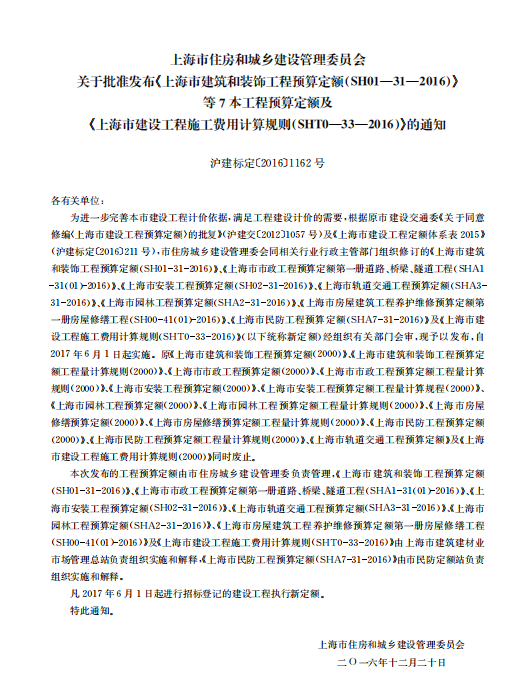 上海市住房和城乡建设管理委员会
关于批准发布《上海市建筑和装饰工程预算定额(SH01—31—2016)》
等 7 本工程预算定额及
《上海市建设工程施工费用计算规则(SHT0—33—2016)》的通知

沪建标定〔2016〕1162 号

各有关单位：

为进一步完善本市建设工程计价依据，满足工程建设计价的需要，根据原市建设交通委《关于同意修编〈上海市建设工程预算定额〉的批复》(沪建交〔2012〕1057 号)及《上海市建设工程定额体系表 2015》(沪建标定〔2016〕211 号)，市住房城乡建设管理委会同相关行业行政主管部门组织修订的《上海市建筑和装饰工程预算定额(SH01-31-2016)》、《上海市市政工程预算定额第一册道路、桥梁、隧道工程(SHA1-31(01)-2016)》、《上海市安装工程预算定额(SH02-31-2016)》、《上海市轨道交通工程预算定额(SHA3-31-2016)》、《上海市园林工程预算定额(SHA2-31-2016)》、《上海市房屋建筑工程养护维修预算定额第一册房屋修缮工程(SH00-41(01)-2016)》、《上海市民防工程预算定额(SHA7-31-2016)》及《上海市建设工程施工费用计算规则(SHT0-33-2016)》(以下统称新定额)经组织有关部门会审，现予以发布，自 2017 年 6 月 1 日起实施。原《上海市建筑和装饰工程预算定额(2000)》、《上海市建筑和装饰工程预算定额工程量计算规则(2000)》、《上海市市政工程预算定额(2000)》、《上海市市政工程预算定额工程量计算规则(2000)》、《上海市安装工程预算定额(2000)》、《上海市安装工程预算定额工程量计算规程(2000)》、《上海市园林工程预算定额(2000)》、《上海市园林工程预算定额工程量计算规则(2000)》、《上海市房屋修缮预算定额(2000)》、《上海市房屋修缮预算定额工程量计算规则(2000)》、《上海市民防工程预算定额(2000)》、《上海市民防工程预算定额工程量计算规则(2000)》、《上海市轨道交通工程预算定额》及《上海市建设工程施工费用计算规则(2000)》同时废止。

本次发布的工程预算定额由市住房城乡建设管理委负责管理，《上海市建筑和装饰工程预算定额(SH01-31-2016)》、《上海市市政工程预算定额第一册道路、桥梁、隧道工程(SHA1-31(01)-2016)》、《上海市安装工程预算定额(SH02-31-2016)》、《上海市轨道交通工程预算定额(SHA3-31-2016)》、《上海市园林工程预算定额(SHA2-31-2016)》、《上海市房屋建筑工程养护维修预算定额第一册房屋修缮工程(SH00-41(01)-2016)》及《上海市建设工程施工费用计算规则(SHT0-33-2016)》由上海市建筑建材业市场管理总站负责组织实施和解释，《上海市民防工程预算定额(SHA7-31-2016)》由市民防定额站负责组织实施和解释。

凡 2017 年 6 月 1 日起进行招标登记的建设工程执行新定额。

特此通知。

上海市住房和城乡建设管理委员会
二〇一六年十二月二十日